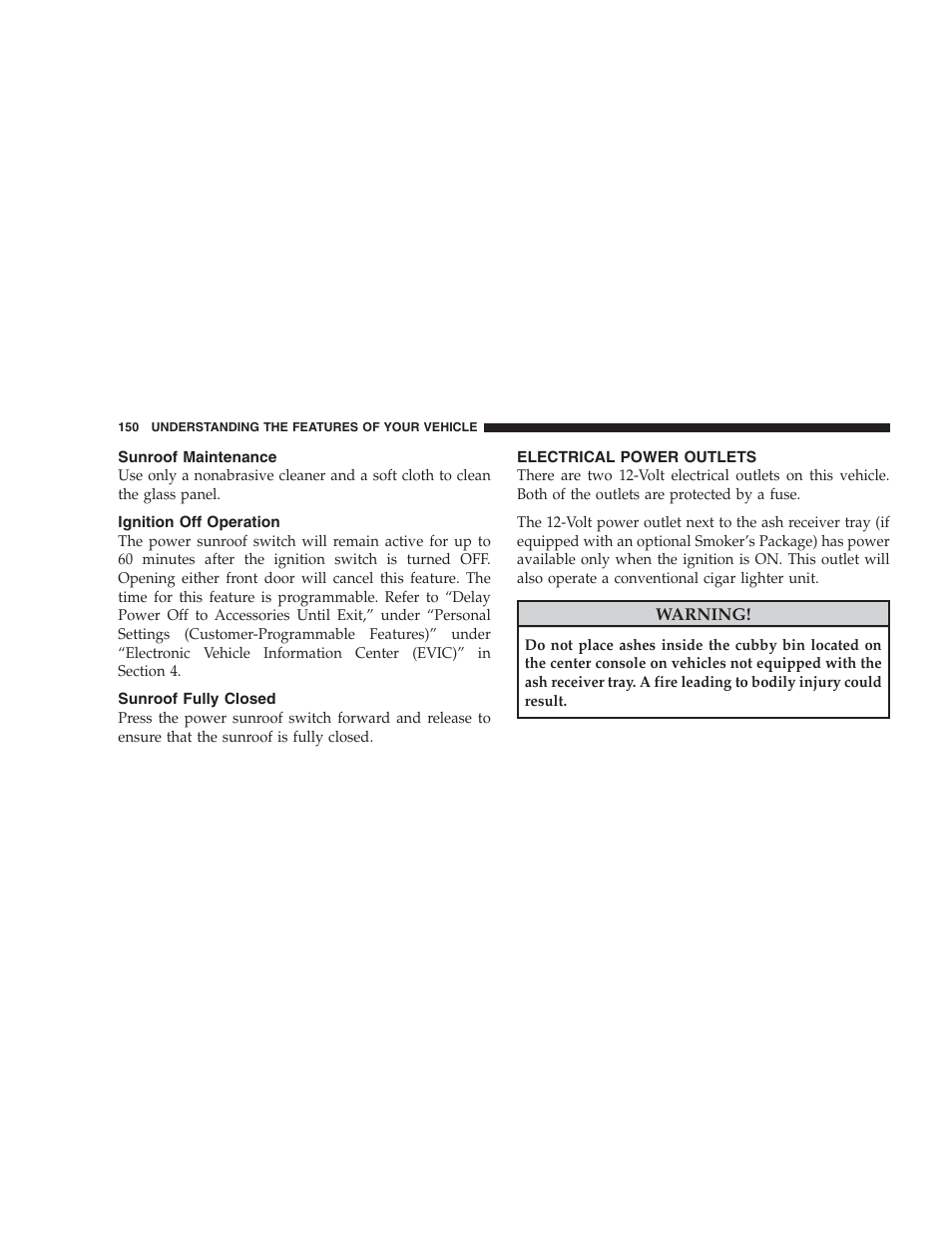 150 UNDERSTANDING THE FEATURES OF YOUR VEHICLE

Sunroof Maintenance

Use only a nonabrasive cleaner and a soft cloth to clean the glass panel.

Ignition Off Operation

The power sunroof switch will remain active for up to 60 minutes after the ignition switch is turned OFF. Opening either front door will cancel this feature. The time for this feature is programmable. Refer to “Delay Power Off to Accessories Until Exit,” under “Personal Settings (Customer-Programmable Features)” under “Electronic Vehicle Information Center (EVIC)” in Section 4.

Sunroof Fully Closed

Press the power sunroof switch forward and release to ensure that the sunroof is fully closed.

ELECTRICAL POWER OUTLETS

There are two 12-Volt electrical outlets on this vehicle. Both of the outlets are protected by a fuse.

The 12-Volt power outlet next to the ash receiver tray (if equipped with an optional Smoker’s Package) has power available only when the ignition is ON. This outlet will also operate a conventional cigar lighter unit.

WARNING!

Do not place ashes inside the cubby bin located on the center console on vehicles not equipped with the ash receiver tray. A fire leading to bodily injury could result.